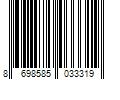 8 698585 033319